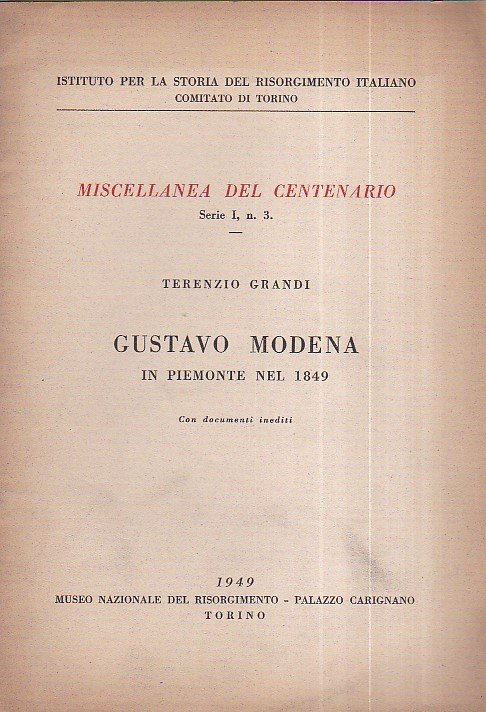 ISTITUTO PER LA STORIA DEL RISORGIMENTO ITALIANO
COMITATO DI TORINO

MISCELLANEA DEL CENTENARIO
Serie I, n. 3.

TERENZIO GRANDI

GUSTAVO MODENA
IN PIEMONTE NEL 1849

Con documenti inediti

1949
MUSEO NAZIONALE DEL RISORGIMENTO - PALAZZO CARIGNANO
TORINO